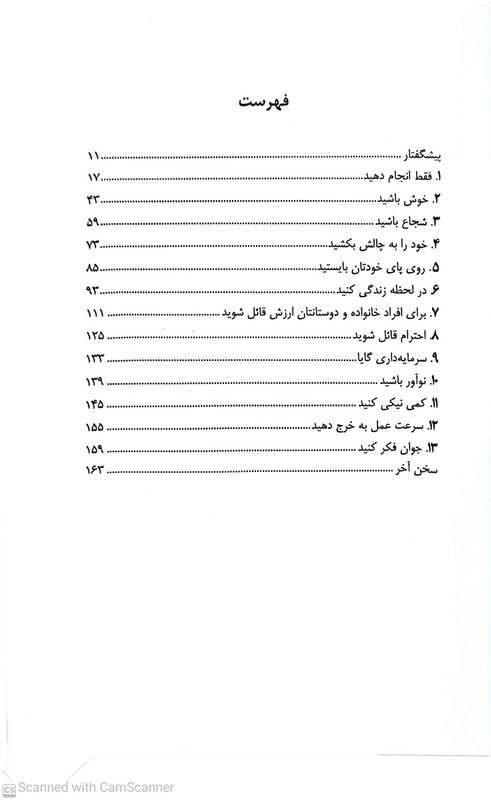 فهرست

پیشگفتار ........ ۱۱
۱. فقط انجام دهید ........ ۱۷
۲. خوش باشید ........ ۴۳
۳. شجاع باشید ........ ۵۹
۴. خود را به چالش بکشید ........ ۷۳
۵. روی پای خودتان بایستید ........ ۸۵
۶. در لحظه زندگی کنید ........ ۹۳
۷. برای افراد خانواده و دوستانتان ارزش قائل شوید ........ ۱۱۱
۸. احترام قائل شوید ........ ۱۲۵
۹. سرمایه‌داری گایا ........ ۱۳۳
۱۰. نوآور باشید ........ ۱۳۹
۱۱. کمی نیکی کنید ........ ۱۴۵
۱۲. سرعت عمل به خرج دهید ........ ۱۵۵
۱۳. جوان فکر کنید ........ ۱۵۹
سخن آخر ........ ۱۶۳

Scanned with CamScanner